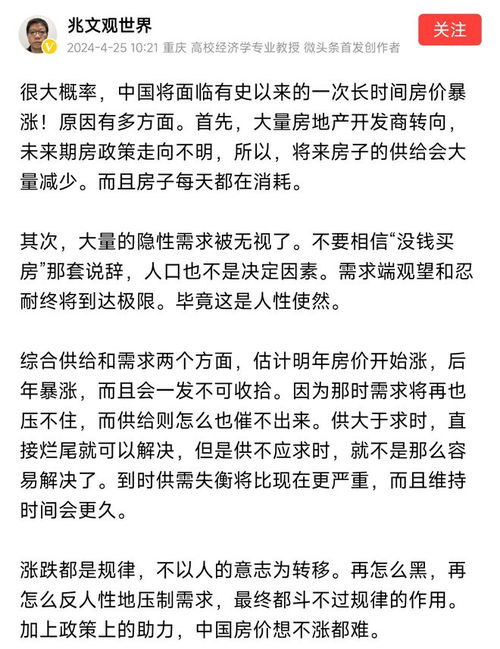 兆文观世界
2024-4-25 10:21 重庆 高校经济学专业教授 微头条首发创作者

关注

很大概率，中国将面临有史以来的一次长时间房价暴涨！原因有多方面。首先，大量房地产开发商转向，未来期房政策走向不明，所以，将来房子的供给会大量减少。而且房子每天都在消耗。

其次，大量的隐性需求被无视了。不要相信“没钱买房”那套说辞，人口也不是决定因素。需求端观望和忍耐终将到达极限。毕竟这是人性使然。

综合供给和需求两个方面，估计明年房价开始涨，后年暴涨，而且会一发不可收拾。因为那时需求将再也压不住，而供给则怎么也催不出来。供大于求时，直接烂尾就可以解决，但是供不应求时，就不是那么容易解决了。到时供需失衡将比现在更严重，而且维持时间会更久。

涨跌都是规律，不以人的意志为转移。再怎么黑，再怎么反人性地压制需求，最终都斗不过规律的作用。加上政策上的助力，中国房价想不涨都难。